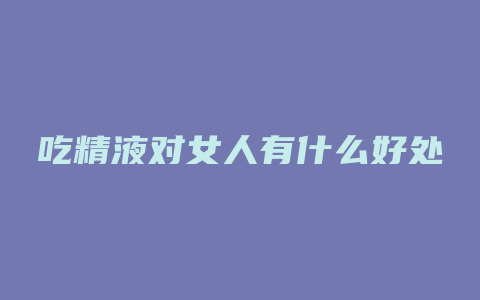 吃精液对女人有什么好处